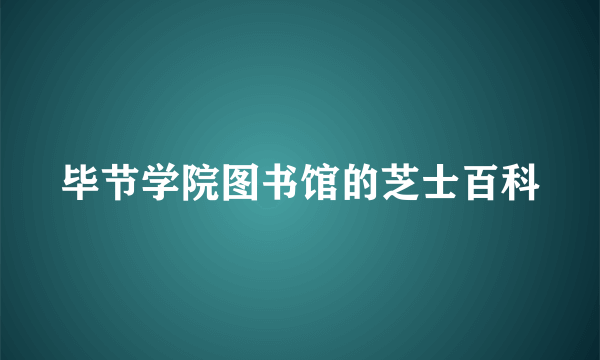 毕节学院图书馆的芝士百科